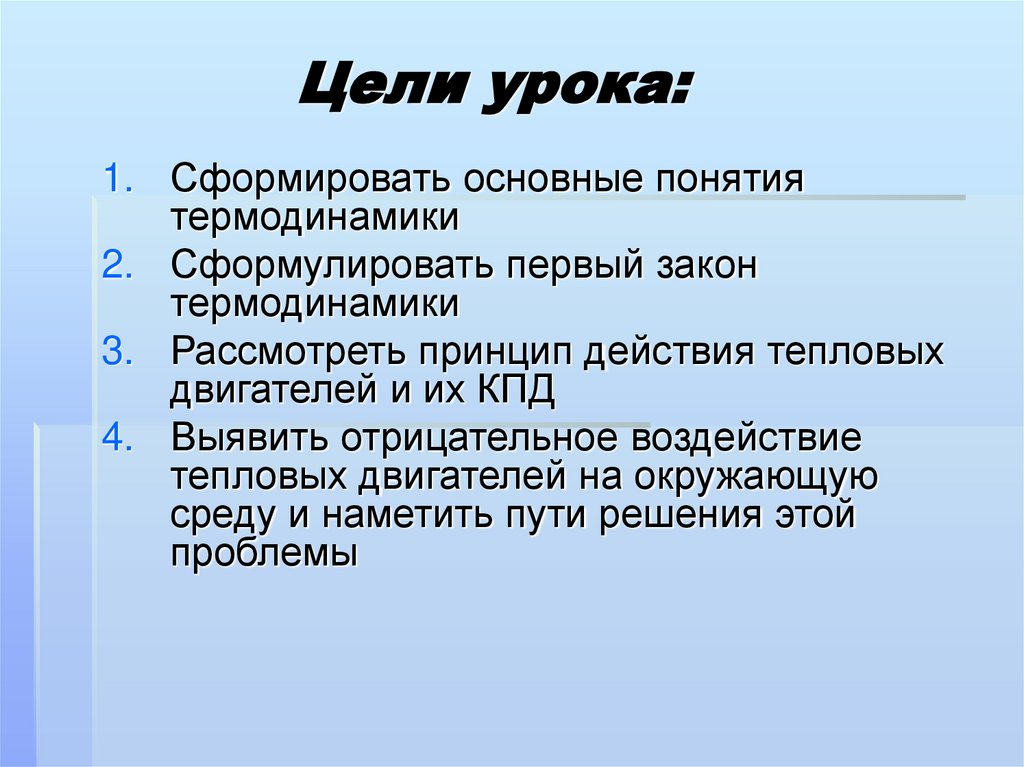 Цели урока:

1. Сформировать основные понятия термодинамики
2. Сформулировать первый закон термодинамики
3. Рассмотреть принцип действия тепловых двигателей и их КПД
4. Выявить отрицательное воздействие тепловых двигателей на окружающую среду и наметить пути решения этой проблемы